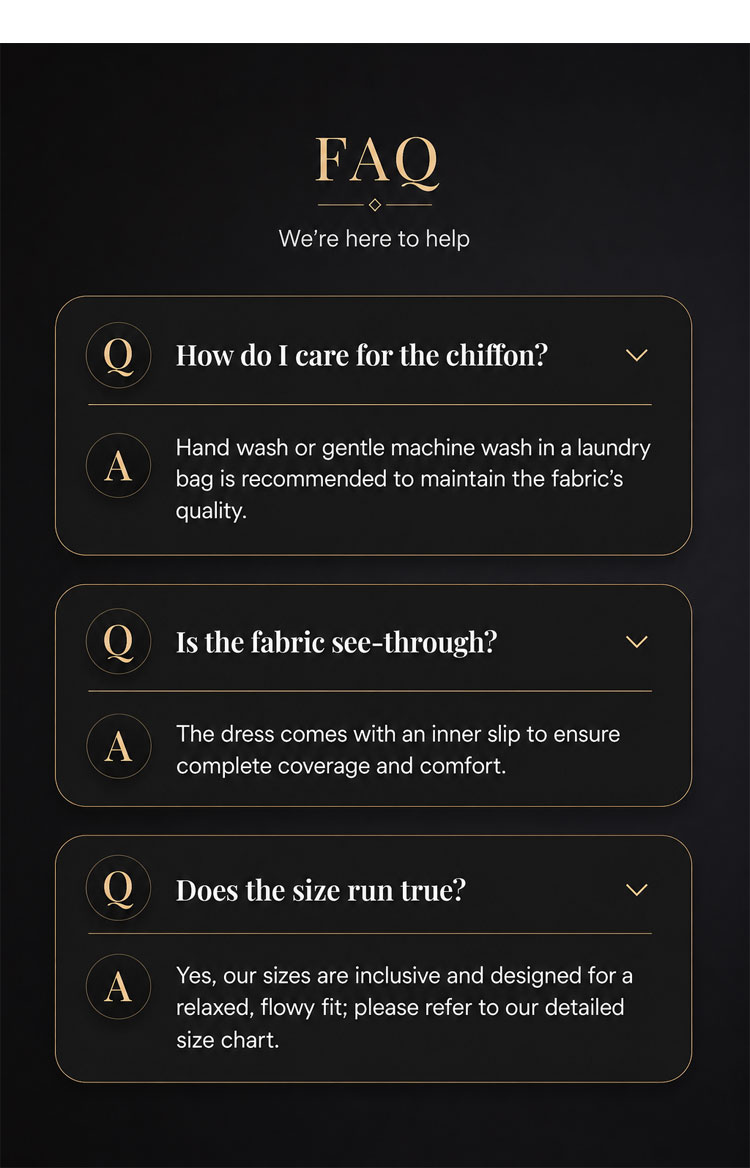 FAQ

We're here to help

Q

How do I care for the chiffon?

A

Hand wash or gentle machine wash in a laundry bag is recommended to maintain the fabric's quality.

Q

Is the fabric see-through?

A

The dress comes with an inner slip to ensure complete coverage and comfort.

Q

Does the size run true?

A

Yes, our sizes are inclusive and designed for a relaxed, flowy fit; please refer to our detailed size chart.